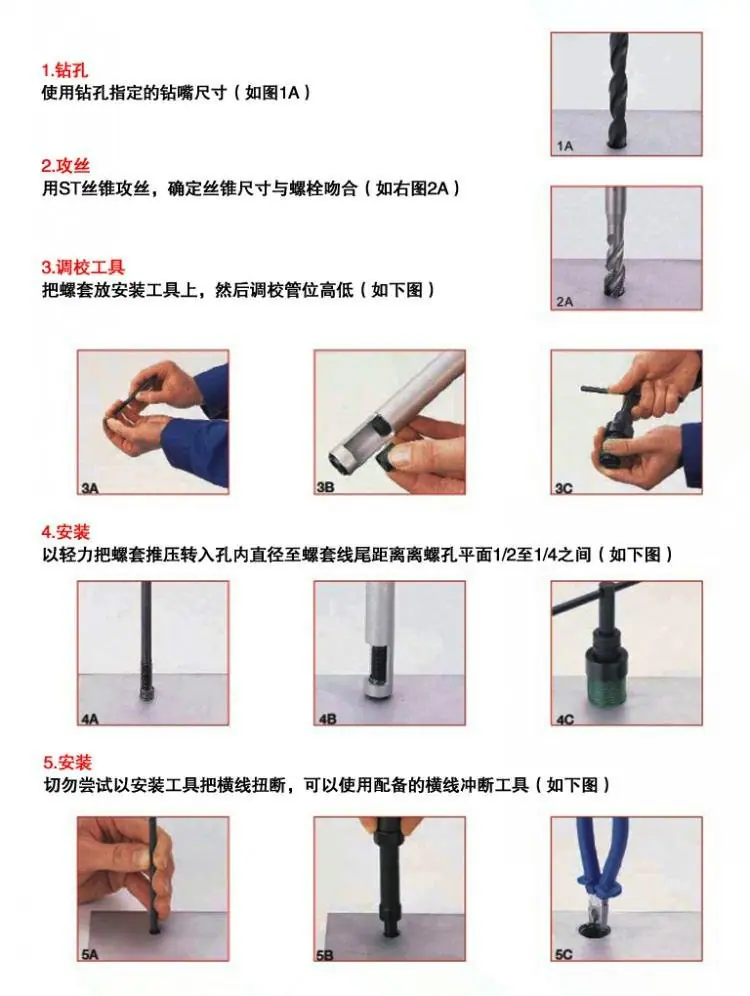 1.钻孔
使用钻孔指定的钻嘴尺寸（如图1A）

1A

2.攻丝
用ST丝锥攻丝，确定丝锥尺寸与螺栓吻合（如右图2A）

2A

3.调校工具
把螺套放安装工具上，然后调校管位高低（如下图）

3A

3B

3C

4.安装
以轻力把螺套推压转入孔内直径至螺套线尾距离离螺孔平面1/2至1/4之间（如下图）

4A

4B

4C

5.安装
切勿尝试以安装工具把横线扭断，可以使用配备的横线冲断工具（如下图）

5A

5B

5C